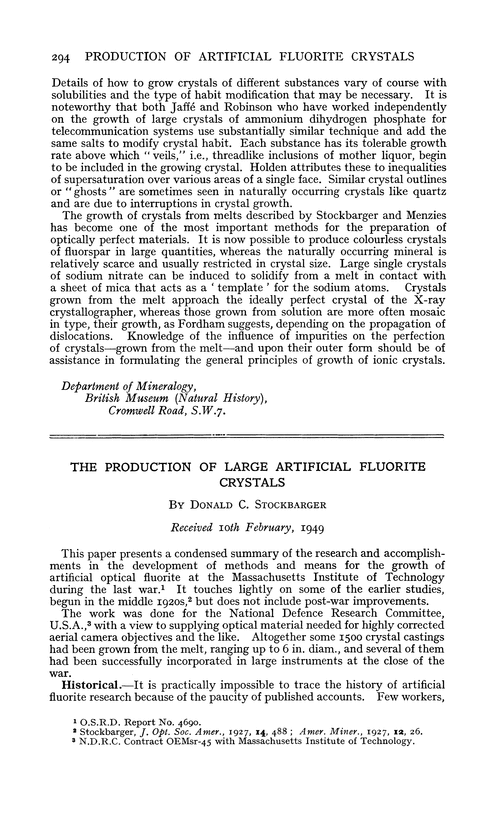 294 PRODUCTION OF ARTIFICIAL FLUORITE CRYSTALS

Details of how to grow crystals of different substances vary of course with solubilities and the type of habit modification that may be necessary. It is noteworthy that both Jaffé and Robinson who have worked independently on the growth of large crystals of ammonium dihydrogen phosphate for telecommunication systems use substantially similar technique and add the same salts to modify crystal habit. Each substance has its tolerable growth rate above which "veils," i.e., threadlike inclusions of mother liquor, begin to be included in the growing crystal. Holden attributes these to inequalities of supersaturation over various areas of a single face. Similar crystal outlines or "ghosts" are sometimes seen in naturally occurring crystals like quartz and are due to interruptions in crystal growth.

The growth of crystals from melts described by Stockbarger and Menzies has become one of the most important methods for the preparation of optically perfect materials. It is now possible to produce colourless crystals of fluorspar in large quantities, whereas the naturally occurring mineral is relatively scarce and usually restricted in crystal size. Large single crystals of sodium nitrate can be induced to solidify from a melt in contact with a sheet of mica that acts as a 'template' for the sodium atoms. Crystals grown from the melt approach the ideally perfect crystal of the X-ray crystallographer, whereas those grown from solution are more often mosaic in type, their growth, as Fordham suggests, depending on the propagation of dislocations. Knowledge of the influence of impurities on the perfection of crystals—grown from the melt—and upon their outer form should be of assistance in formulating the general principles of growth of ionic crystals.

Department of Mineralogy,
British Museum (Natural History),
Cromwell Road, S.W.7.

THE PRODUCTION OF LARGE ARTIFICIAL FLUORITE CRYSTALS

By Donald C. Stockbarger

Received 10th February, 1949

This paper presents a condensed summary of the research and accomplishments in the development of methods and means for the growth of artificial optical fluorite at the Massachusetts Institute of Technology during the last war.$^1$ It touches lightly on some of the earlier studies, begun in the middle 1920s,$^2$ but does not include post-war improvements.

The work was done for the National Defence Research Committee, U.S.A.,$^3$ with a view to supplying optical material needed for highly corrected aerial camera objectives and the like. Altogether some 1500 crystal castings had been grown from the melt, ranging up to 6 in. diam., and several of them had been successfully incorporated in large instruments at the close of the war.

Historical.—It is practically impossible to trace the history of artificial fluorite research because of the paucity of published accounts. Few workers,

$^1$ O.S.R.D. Report No. 4690.
$^2$ Stockbarger, J. Opt. Soc. Amer., 1927, 14, 488; Amer. Miner., 1927, 12, 26.
$^3$ N.D.R.C. Contract OEMsr-45 with Massachusetts Institute of Technology.